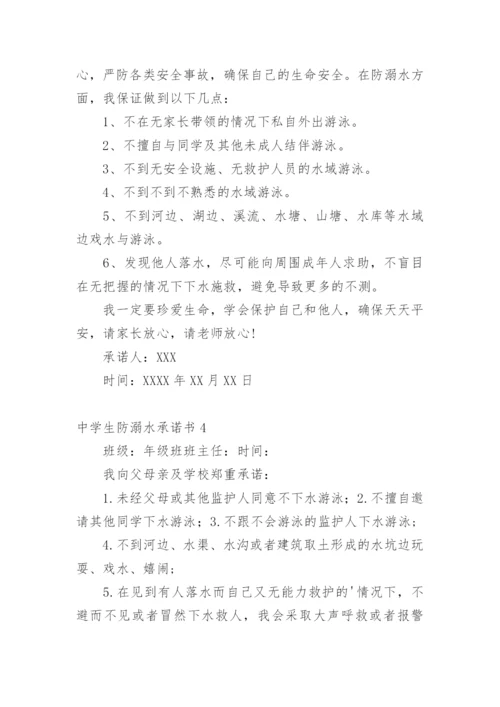 心，严防各类安全事故，确保自己的生命安全。在防溺水方面，我保证做到以下几点：

1、不在无家长带领的情况下私自外出游泳。

2、不擅自与同学及其他未成人结伴游泳。

3、不到无安全设施、无救护人员的水域游泳。

4、不到不到不熟悉的水域游泳。

5、不到河边、湖边、溪流、水塘、山塘、水库等水域边戏水与游泳。

6、发现他人落水，尽可能向周围成年人求助，不盲目在无把握的情况下下水施救，避免导致更多的不测。

我一定要珍爱生命，学会保护自己和他人，确保天天平安，请家长放心，请老师放心！

承诺人：XXX

时间：XXXX 年 XX 月 XX 日

中学生防溺水承诺书 4

班级：年级班班主任：时间：

我向父母亲及学校郑重承诺：

1.未经父母或其他监护人同意不下水游泳；2.不擅自邀请其他同学下水游泳；3.不跟不会游泳的监护人下水游泳；

4.不到河边、水渠、水沟或者建筑取土形成的水坑边玩耍、戏水、嬉闹；

5.在见到有人落水而自己又无能力救护的'情况下，不避而不见或者冒然下水救人，我会采取大声呼救或者报警